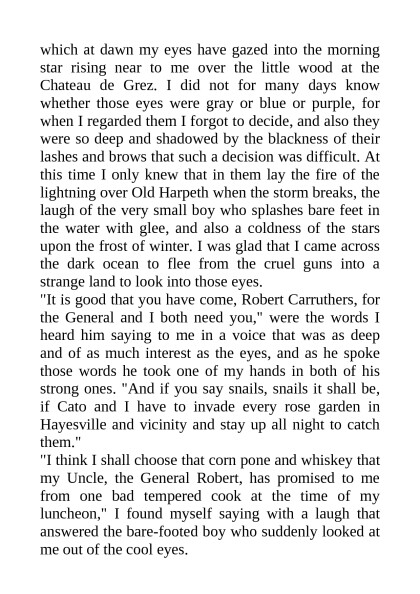 which at dawn my eyes have gazed into the morning star rising near to me over the little wood at the Chateau de Grez. I did not for many days know whether those eyes were gray or blue or purple, for when I regarded them I forgot to decide, and also they were so deep and shadowed by the blackness of their lashes and brows that such a decision was difficult. At this time I only knew that in them lay the fire of the lightning over Old Harpeth when the storm breaks, the laugh of the very small boy who splashes bare feet in the water with glee, and also a coldness of the stars upon the frost of winter. I was glad that I came across the dark ocean to flee from the cruel guns into a strange land to look into those eyes.
"It is good that you have come, Robert Carruthers, for the General and I both need you," were the words I heard him saying to me in a voice that was as deep and of as much interest as the eyes, and as he spoke those words he took one of my hands in both of his strong ones. "And if you say snails, snails it shall be, if Cato and I have to invade every rose garden in Hayesville and vicinity and stay up all night to catch them."
"I think I shall choose that corn pone and whiskey that my Uncle, the General Robert, has promised to me from one bad tempered cook at the time of my luncheon," I found myself saying with a laugh that answered the bare-footed boy who suddenly looked at me out of the cool eyes.